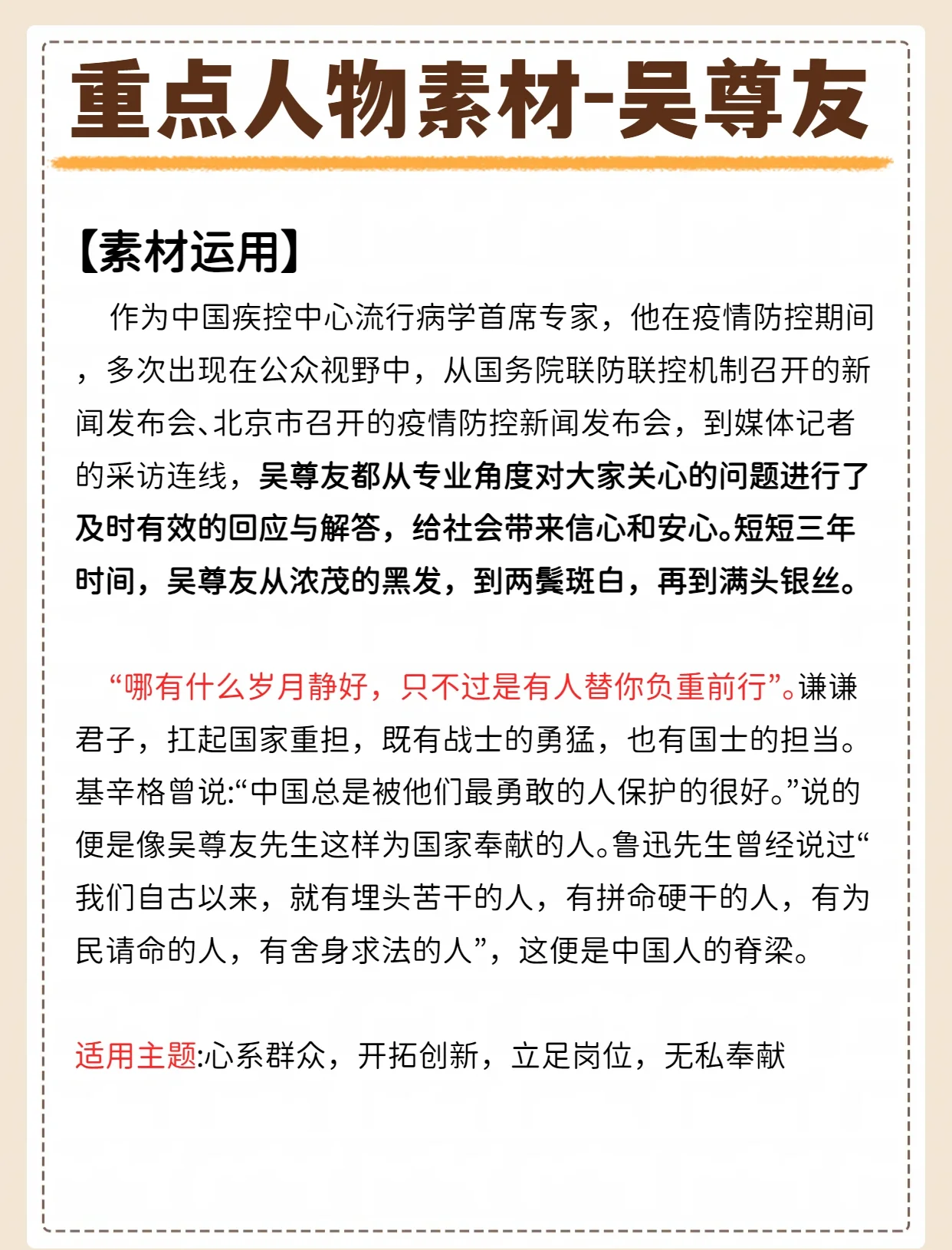 重点人物素材-吴尊友

【素材运用】

作为中国疾控中心流行病学首席专家，他在疫情防控期间，多次出现在公众视野中，从国务院联防联控机制召开的新闻发布会、北京市召开的疫情防控新闻发布会，到媒体记者的采访连线，吴尊友都从专业角度对大家关心的问题进行了及时有效的回应与解答，给社会带来信心和安心。短短三年时间，吴尊友从浓茂的黑发，到两鬓斑白，再到满头银丝。

“哪有什么岁月静好，只不过是有人替你负重前行”。谦谦君子，扛起国家重担，既有战士的勇猛，也有国士的担当。基辛格曾说:“中国总是被他们最勇敢的人保护的很好。”说的便是像吴尊友先生这样为国家奉献的人。鲁迅先生曾经说过“我们自古以来，就有埋头苦干的人，有拼命硬干的人，有为民请命的人，有舍身求法的人”，这便是中国人的脊梁。

适用主题:心系群众，开拓创新，立足岗位，无私奉献